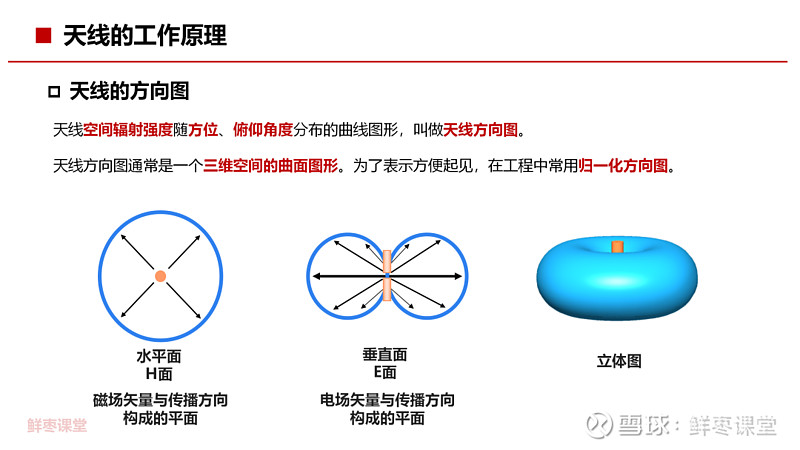 天线的工作原理

天线的方向图

天线空间辐射强度随方位、俯仰角度分布的曲线图形，叫做天线方向图。

天线方向图通常是一个三维空间的曲面图形。为了表示方便起见，在工程中常用归一化方向图。

水平面
H面
磁场矢量与传播方向构成的平面

垂直面
E面
电场矢量与传播方向构成的平面

立体图

鲜枣课堂

雪球：鲜枣课堂